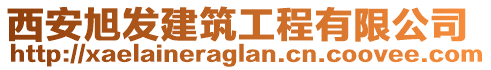 西安旭发建筑工程有限公司
http://xaelaineraglan.cn.coovee.com